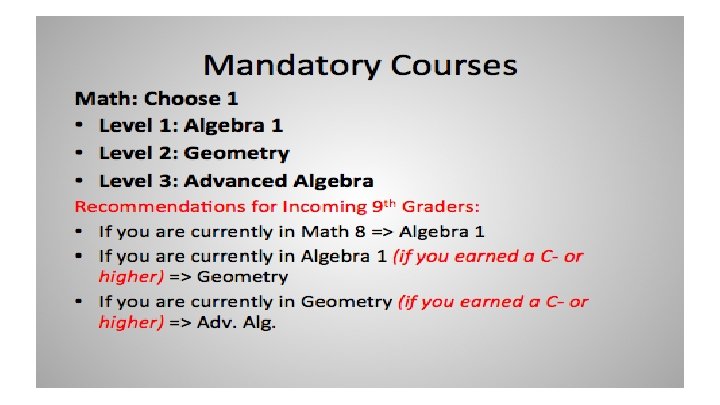 Mandatory Courses

Math: Choose 1

• Level 1: Algebra 1
• Level 2: Geometry
• Level 3: Advanced Algebra

Recommendations for Incoming 9th Graders:

• If you are currently in Math 8 => Algebra 1
• If you are currently in Algebra 1 (if you earned a C- or higher) => Geometry
• If you are currently in Geometry (if you earned a C- or higher) => Adv. Alg.